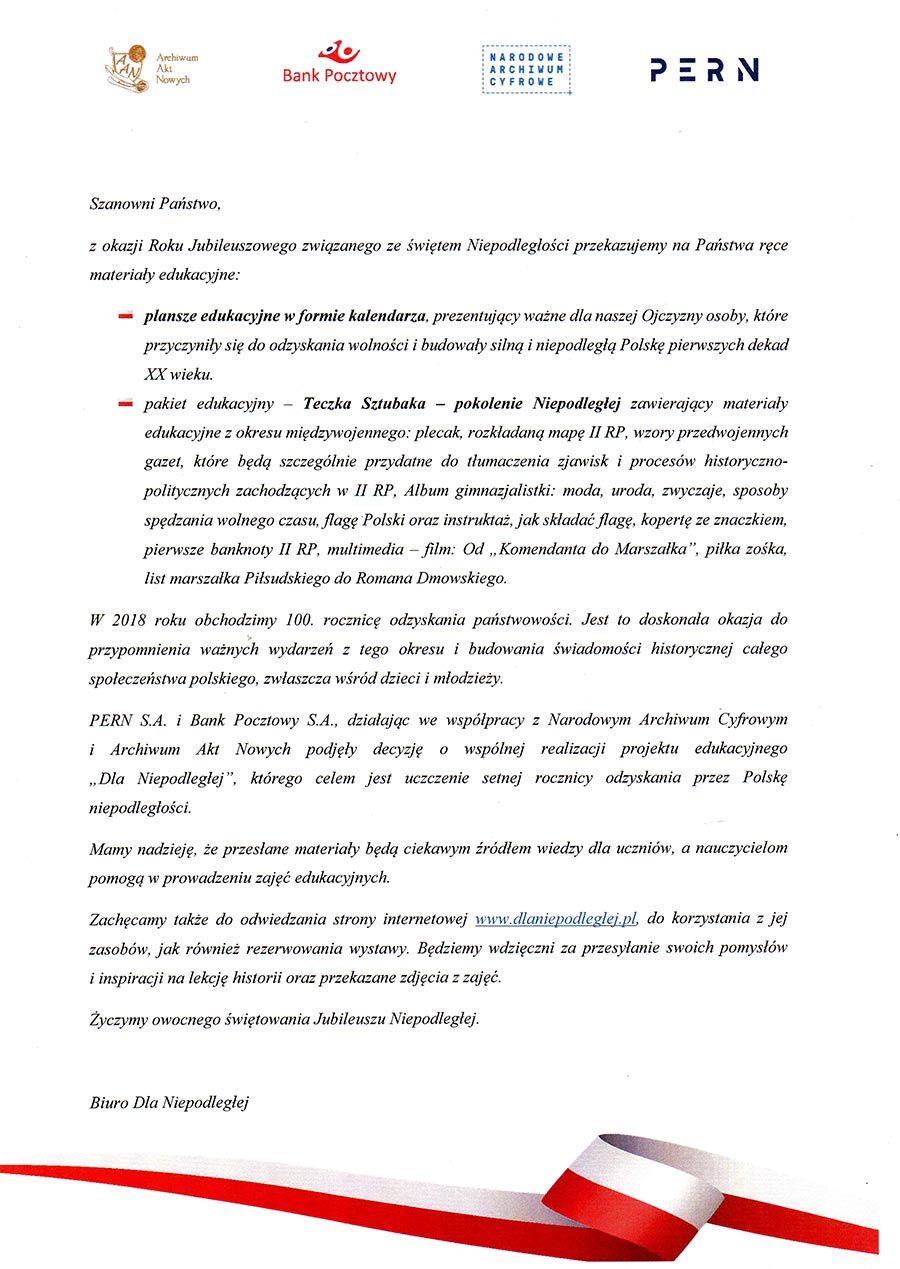 AAN Archiwum Akt Nowych

Bank Pocztowy

NARODOWE ARCHIWUM CYFROWE

PERN

Szanowni Państwo,

z okazji Roku Jubileuszowego związanego ze świętem Niepodległości przekazujemy na Państwa ręce materiały edukacyjne:

plansze edukacyjne w formie kalendarza, prezentujący ważne dla naszej Ojczyzny osoby, które przyczyniły się do odzyskania wolności i budowały silną i niepodległą Polskę pierwszych dekad XX wieku.

pakiet edukacyjny – Teczka Sztubaka – pokolenie Niepodległej zawierający materiały edukacyjne z okresu międzywojennego: plecak, rozkładaną mapę II RP, wzory przedwojennych gazet, które będą szczególnie przydatne do tłumaczenia zjawisk i procesów historyczno-politycznych zachodzących w II RP, Album gimnazjalistki: moda, uroda, zwyczaje, sposoby spędzania wolnego czasu, flagę Polski oraz instruktaż, jak składać flagę, kopertę ze znaczkiem, pierwsze banknoty II RP, multimedia – film: Od „Komendanta do Marszałka", piłka zośka, list marszałka Piłsudskiego do Romana Dmowskiego.

W 2018 roku obchodzimy 100. rocznicę odzyskania państwowości. Jest to doskonała okazja do przypomnienia ważnych wydarzeń z tego okresu i budowania świadomości historycznej całego społeczeństwa polskiego, zwłaszcza wśród dzieci i młodzieży.

PERN S.A. i Bank Pocztowy S.A., działając we współpracy z Narodowym Archiwum Cyfrowym i Archiwum Akt Nowych podjęły decyzję o wspólnej realizacji projektu edukacyjnego „Dla Niepodległej", którego celem jest uczczenie setnej rocznicy odzyskania przez Polskę niepodległości.

Mamy nadzieję, że przesłane materiały będą ciekawym źródłem wiedzy dla uczniów, a nauczycielom pomogą w prowadzeniu zajęć edukacyjnych.

Zachęcamy także do odwiedzania strony internetowej www.dlaniepodleglej.pl, do korzystania z jej zasobów, jak również rezerwowania wystawy. Będziemy wdzięczni za przesyłanie swoich pomysłów i inspiracji na lekcję historii oraz przekazane zdjęcia z zajęć.

Życzymy owocnego świętowania Jubileuszu Niepodległej.

Biuro Dla Niepodległej